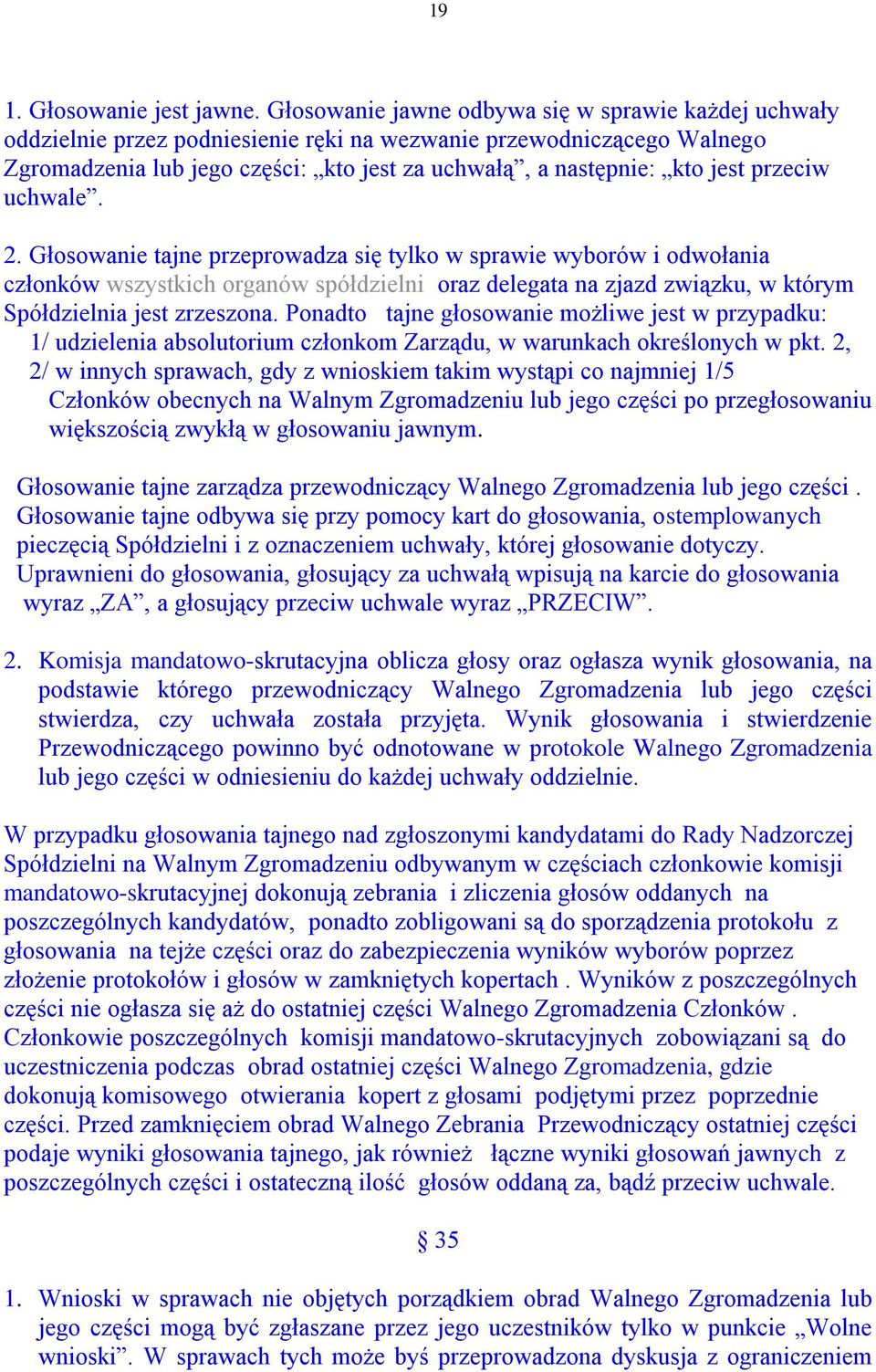 19

1. Głosowanie jest jawne. Głosowanie jawne odbywa się w sprawie każdej uchwały oddzielnie przez podniesienie ręki na wezwanie przewodniczącego Walnego Zgromadzenia lub jego części: „kto jest za uchwałą”, a następnie: „kto jest przeciw uchwale”.

2. Głosowanie tajne przeprowadza się tylko w sprawie wyborów i odwołania członków wszystkich organów spółdzielni oraz delegata na zjazd związku, w którym Spółdzielnia jest zrzeszona. Ponadto tajne głosowanie możliwe jest w przypadku:
1/ udzielenia absolutorium członkom Zarządu, w warunkach określonych w pkt. 2,
2/ w innych sprawach, gdy z wnioskiem takim wystąpi co najmniej 1/5 Członków obecnych na Walnym Zgromadzeniu lub jego części po przegłosowaniu większością zwykłą w głosowaniu jawnym.

Głosowanie tajne zarządza przewodniczący Walnego Zgromadzenia lub jego części . Głosowanie tajne odbywa się przy pomocy kart do głosowania, ostemplowanych pieczęcią Spółdzielni i z oznaczeniem uchwały, której głosowanie dotyczy. Uprawnieni do głosowania, głosujący za uchwałą wpisują na karcie do głosowania wyraz „ZA”, a głosujący przeciw uchwale wyraz „PRZECIW”.

2. Komisja mandatowo-skrutacyjna oblicza głosy oraz ogłasza wynik głosowania, na podstawie którego przewodniczący Walnego Zgromadzenia lub jego części stwierdza, czy uchwała została przyjęta. Wynik głosowania i stwierdzenie Przewodniczącego powinno być odnotowane w protokole Walnego Zgromadzenia lub jego części w odniesieniu do każdej uchwały oddzielnie.

W przypadku głosowania tajnego nad zgłoszonymi kandydatami do Rady Nadzorczej Spółdzielni na Walnym Zgromadzeniu odbywanym w częściach członkowie komisji mandatowo-skrutacyjnej dokonują zebrania i zliczenia głosów oddanych na poszczególnych kandydatów, ponadto zobligowani są do sporządzenia protokołu z głosowania na tejże części oraz do zabezpieczenia wyników wyborów poprzez złożenie protokołów i głosów w zamkniętych kopertach . Wyników z poszczególnych części nie ogłasza się aż do ostatniej części Walnego Zgromadzenia Członków . Członkowie poszczególnych komisji mandatowo-skrutacyjnych zobowiązani są do uczestniczenia podczas obrad ostatniej części Walnego Zgromadzenia, gdzie dokonują komisowego otwierania kopert z głosami podjętymi przez poprzednie części. Przed zamknięciem obrad Walnego Zebrania Przewodniczący ostatniej części podaje wyniki głosowania tajnego, jak również łączne wyniki głosowań jawnych z poszczególnych części i ostateczną ilość głosów oddaną za, bądź przeciw uchwale.

§ 35

1. Wnioski w sprawach nie objętych porządkiem obrad Walnego Zgromadzenia lub jego części mogą być zgłaszane przez jego uczestników tylko w punkcie „Wolne wnioski”. W sprawach tych może byś przeprowadzona dyskusja z ograniczeniem